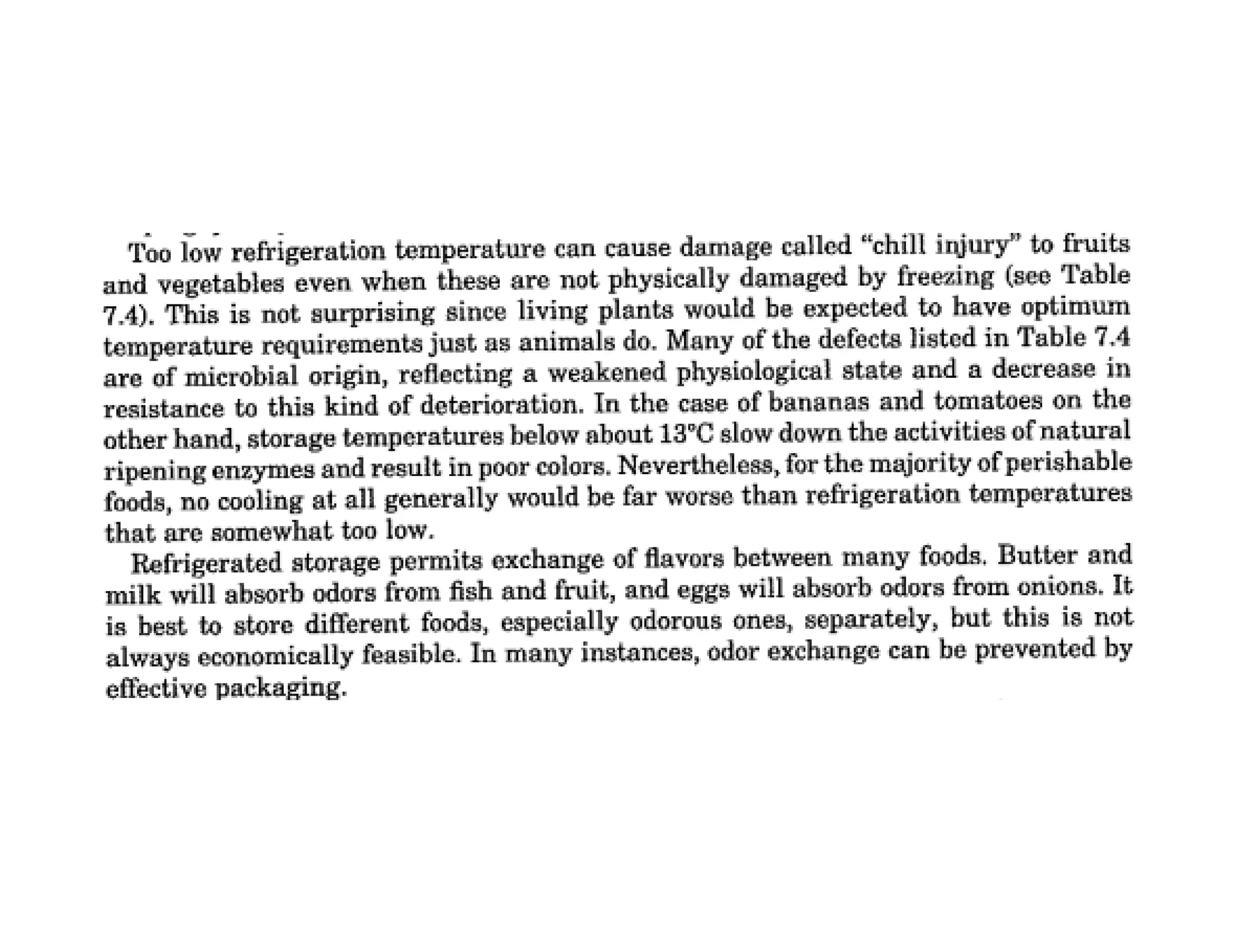 Too low refrigeration temperature can cause damage called "chill injury" to fruits and vegetables even when these are not physically damaged by freezing (see Table 7.4). This is not surprising since living plants would be expected to have optimum temperature requirements just as animals do. Many of the defects listed in Table 7.4 are of microbial origin, reflecting a weakened physiological state and a decrease in resistance to this kind of deterioration. In the case of bananas and tomatoes on the other hand, storage temperatures below about 13°C slow down the activities of natural ripening enzymes and result in poor colors. Nevertheless, for the majority of perishable foods, no cooling at all generally would be far worse than refrigeration temperatures that are somewhat too low.

Refrigerated storage permits exchange of flavors between many foods. Butter and milk will absorb odors from fish and fruit, and eggs will absorb odors from onions. It is best to store different foods, especially odorous ones, separately, but this is not always economically feasible. In many instances, odor exchange can be prevented by effective packaging.